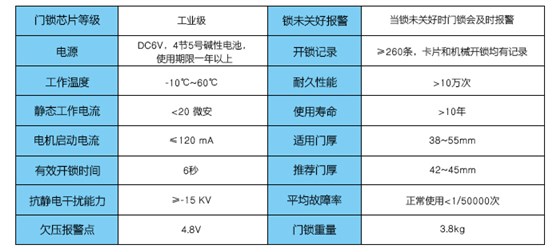 | 门锁芯片等级 | 工业级 | 锁未关好报警 | 当锁未关好时门锁会及时报警 |
|---|---|---|---|
| 电源 | DC6V，4节5号碱性电池，使用期限一年以上 | 开锁记录 | ≥260条，卡片和机械开锁均有记录 |
| 工作温度 | -10℃~60℃ | 耐久性能 | >10万次 |
| 静态工作电流 | <20 微安 | 使用寿命 | >10年 |
| 电机启动电流 | ≤120 mA | 适用门厚 | 38~55mm |
| 有效开锁时间 | 6秒 | 推荐门厚 | 42~45mm |
| 抗静电干扰能力 | ≥-15 KV | 平均故障率 | 正常使用<1/50000次 |
| 欠压报警点 | 4.8V | 门锁重量 | 3.8kg |